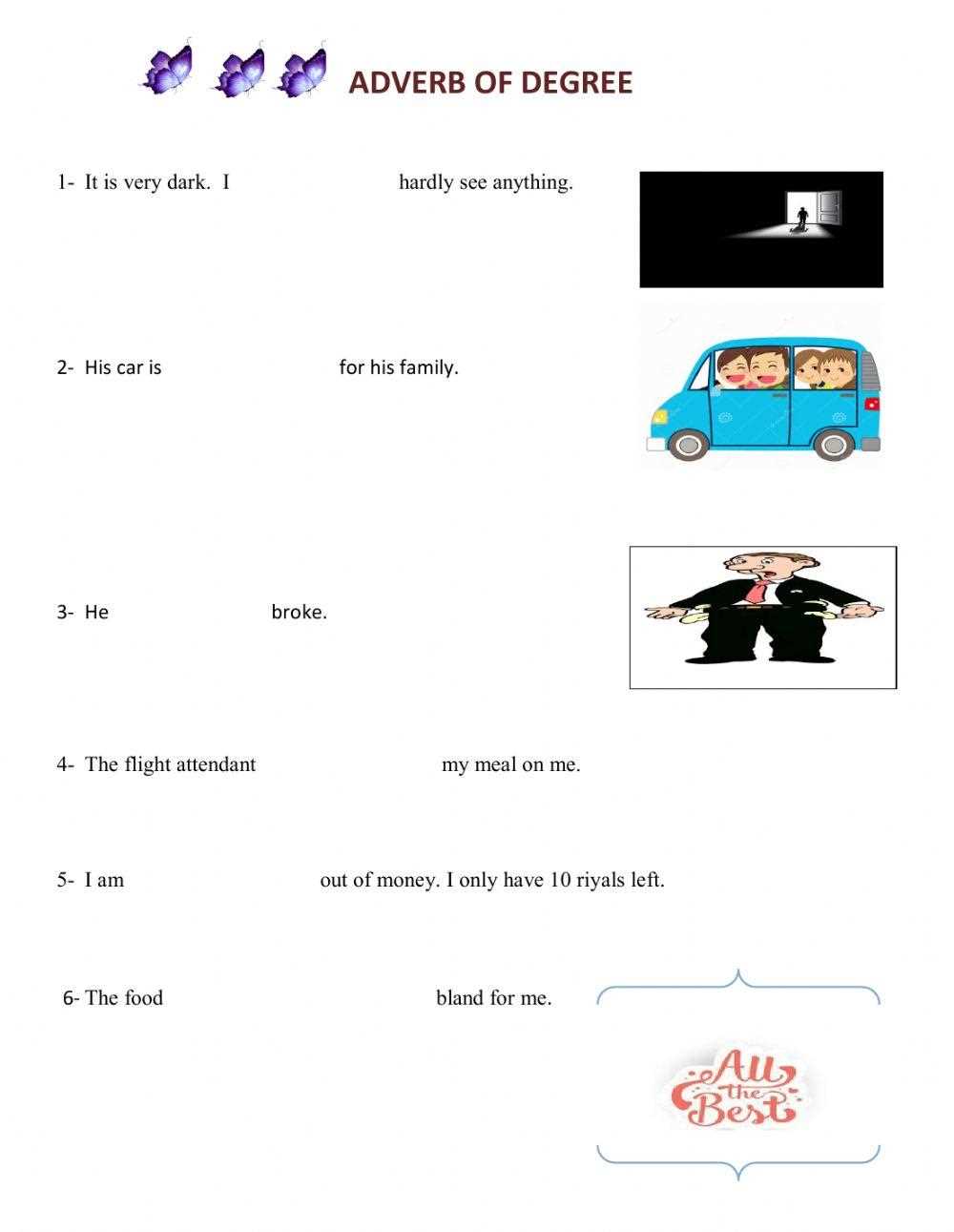 ADVERB OF DEGREE

1- It is very dark. I ____ hardly see anything.

2- His car is ____ for his family.

3- He ____ broke.

4- The flight attendant ____ my meal on me.

5- I am ____ out of money. I only have 10 riyals left.

6- The food ____ bland for me.

All the Best